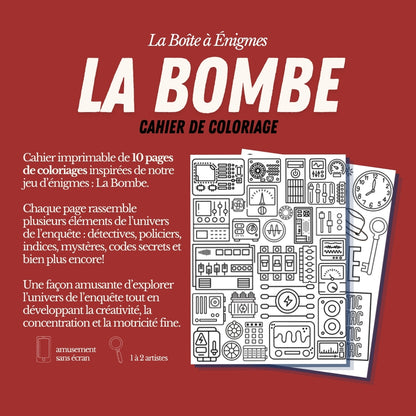 La Boîte à Énigmes

LA BOMBE

CAHIER DE COLORIAGE

Cahier imprimable de 10 pages de coloriages inspirées de notre jeu d'énigmes : La Bombe.

Chaque page rassemble plusieurs éléments de l'univers de l'enquête : détectives, policiers, indices, mystères, codes secrets et bien plus encore!

Une façon amusante d'explorer l'univers de l'enquête tout en développant la créativité, la concentration et la motricité fine.

amusement sans écran

1 à 2 artistes

TIC
TAC
TIC
TAC